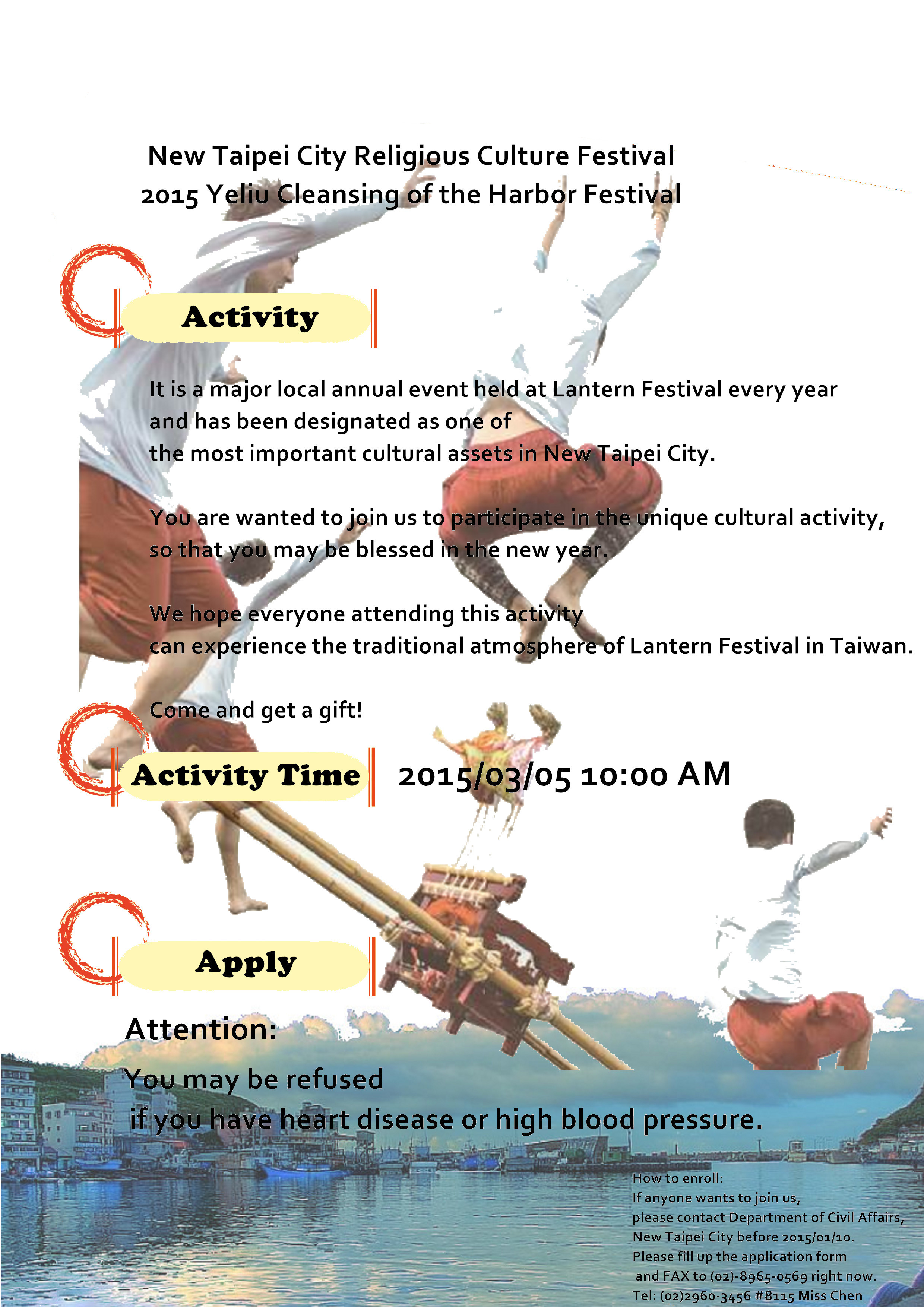 New Taipei City Religious Culture Festival
2015 Yeliu Cleansing of the Harbor Festival

Activity

It is a major local annual event held at Lantern Festival every year and has been designated as one of the most important cultural assets in New Taipei City.

You are wanted to join us to participate in the unique cultural activity, so that you may be blessed in the new year.

We hope everyone attending this activity can experience the traditional atmosphere of Lantern Festival in Taiwan.

Come and get a gift!

Activity Time 2015/03/05 10:00 AM

Apply

Attention:
You may be refused if you have heart disease or high blood pressure.

How to enroll:
If anyone wants to join us, please contact Department of Civil Affairs, New Taipei City before 2015/01/10.
Please fill up the application form and FAX to (02)-8965-0569 right now.
Tel: (02)2960-3456 #8115 Miss Chen